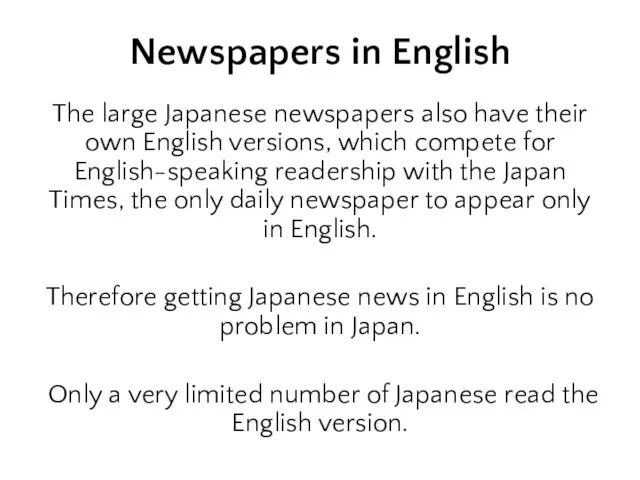 Newspapers in English

The large Japanese newspapers also have their own English versions, which compete for English-speaking readership with the Japan Times, the only daily newspaper to appear only in English.

Therefore getting Japanese news in English is no problem in Japan.

Only a very limited number of Japanese read the English version.